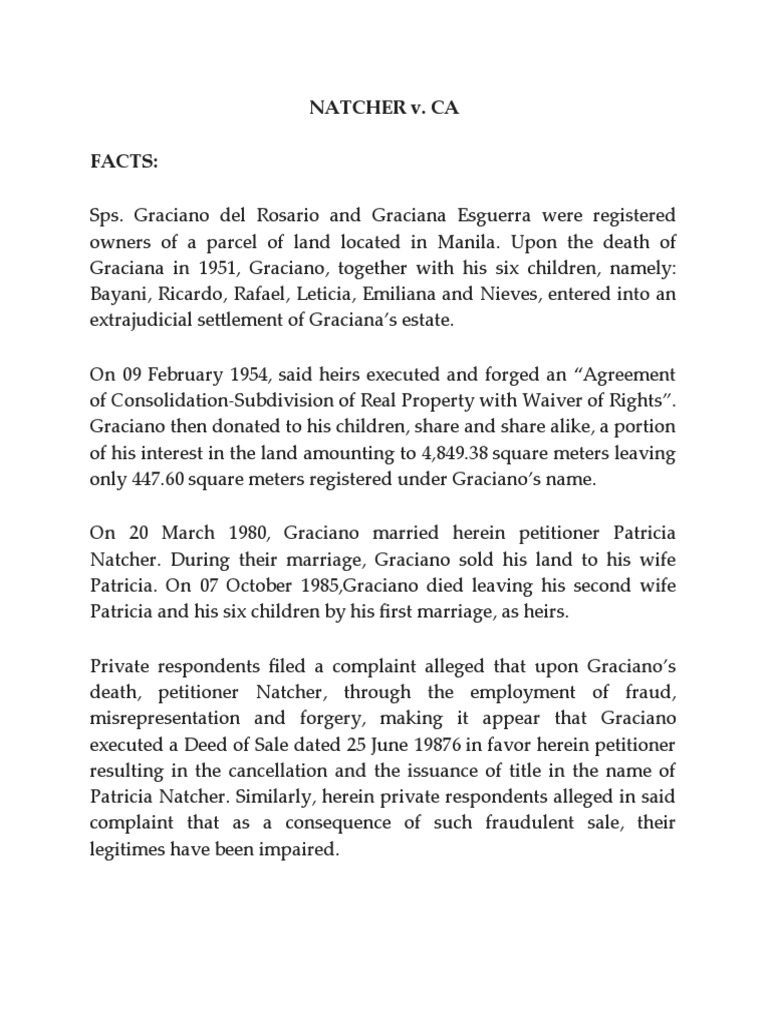 NATCHER v. CA

FACTS:

Sps. Graciano del Rosario and Graciana Esguerra were registered owners of a parcel of land located in Manila. Upon the death of Graciana in 1951, Graciano, together with his six children, namely: Bayani, Ricardo, Rafael, Leticia, Emiliana and Nieves, entered into an extrajudicial settlement of Graciana's estate.

On 09 February 1954, said heirs executed and forged an "Agreement of Consolidation-Subdivision of Real Property with Waiver of Rights". Graciano then donated to his children, share and share alike, a portion of his interest in the land amounting to 4,849.38 square meters leaving only 447.60 square meters registered under Graciano's name.

On 20 March 1980, Graciano married herein petitioner Patricia Natcher. During their marriage, Graciano sold his land to his wife Patricia. On 07 October 1985,Graciano died leaving his second wife Patricia and his six children by his first marriage, as heirs.

Private respondents filed a complaint alleged that upon Graciano's death, petitioner Natcher, through the employment of fraud, misrepresentation and forgery, making it appear that Graciano executed a Deed of Sale dated 25 June 19876 in favor herein petitioner resulting in the cancellation and the issuance of title in the name of Patricia Natcher. Similarly, herein private respondents alleged in said complaint that as a consequence of such fraudulent sale, their legitimes have been impaired.